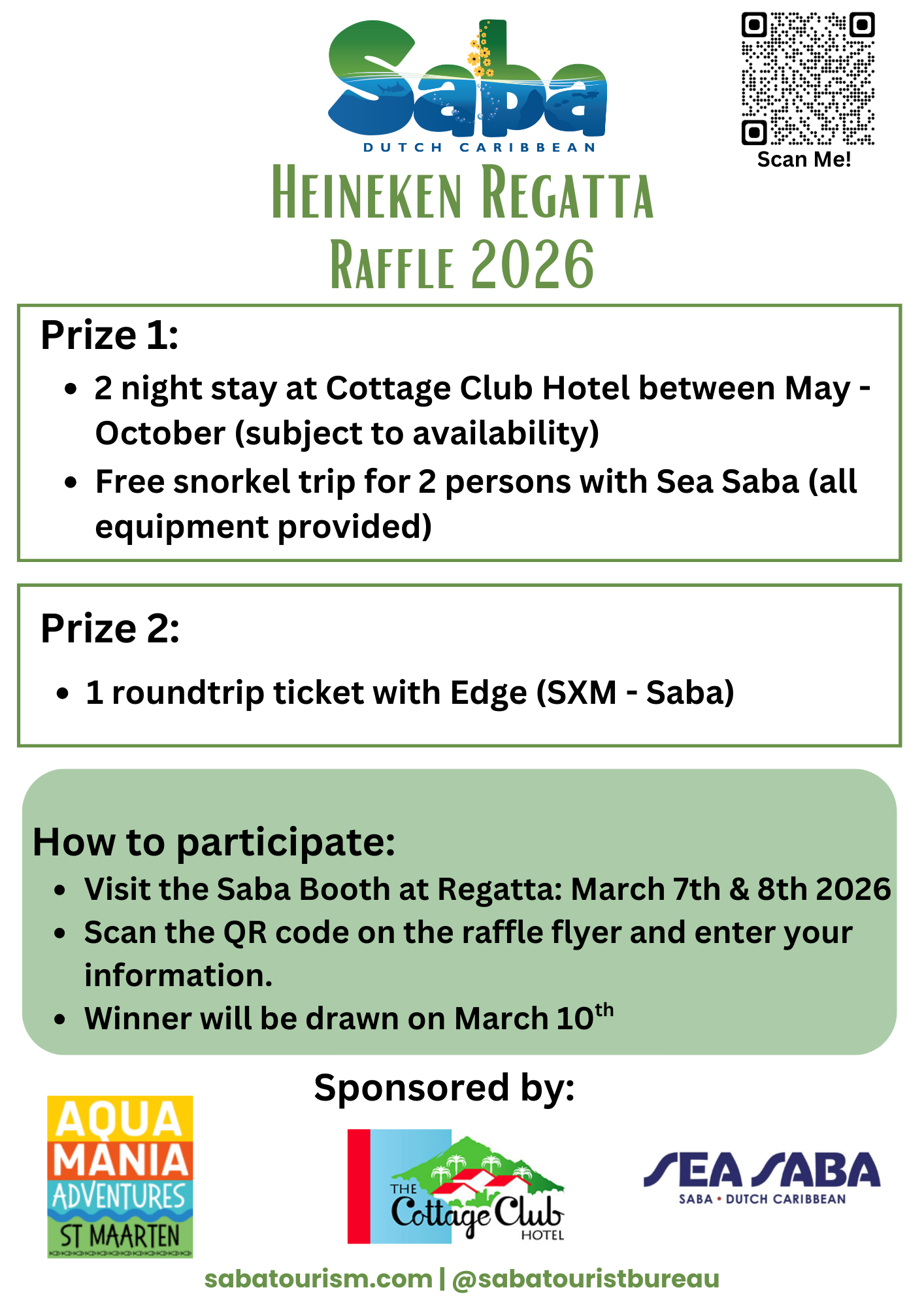 Saba
DUTCH CARIBBEAN

Scan Me!

HEINEKEN REGATTA
RAFFLE 2026

Prize 1:
- 2 night stay at Cottage Club Hotel between May - October (subject to availability)
- Free snorkel trip for 2 persons with Sea Saba (all equipment provided)

Prize 2:
- 1 roundtrip ticket with Edge (SXM - Saba)

How to participate:
- Visit the Saba Booth at Regatta: March 7th & 8th 2026
- Scan the QR code on the raffle flyer and enter your information.
- Winner will be drawn on March 10$^{th}$

Sponsored by:

AQUA MANIA ADVENTURES ST MAARTEN

THE Cottage Club HOTEL

SEA SABA
SABA • DUTCH CARIBBEAN

sabatourism.com | @sabatouristbureau